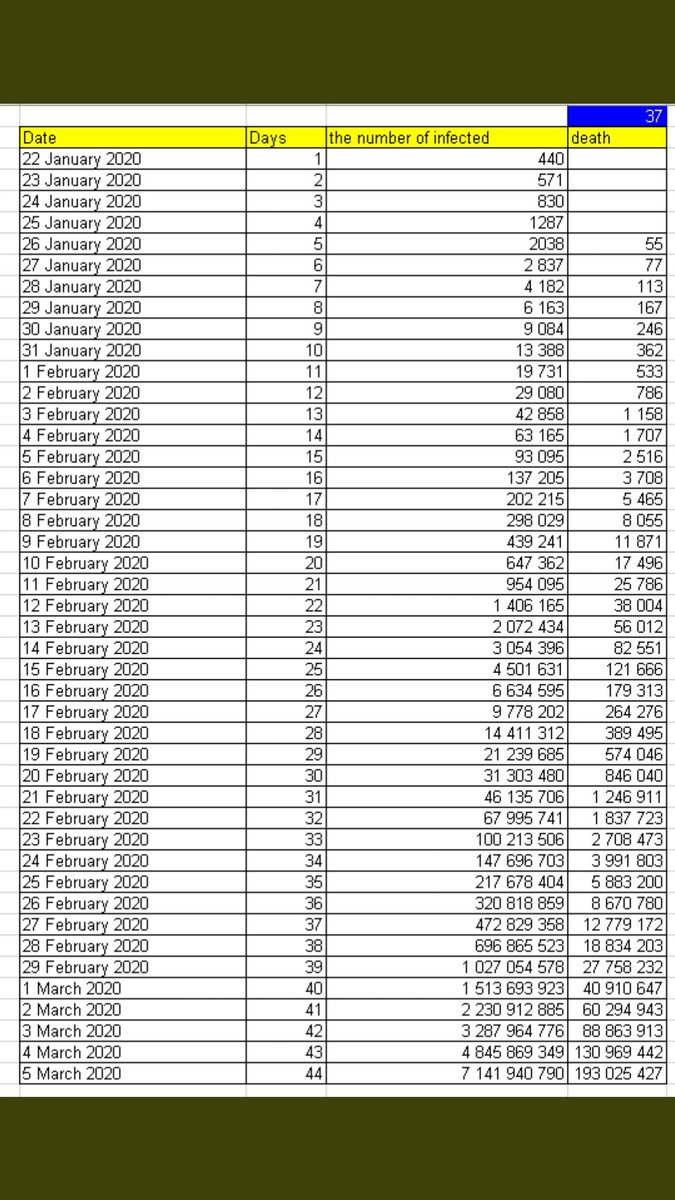 | | | | 37 |
|---|---|---|---|
| Date | Days | the number of infected | death |
| 22 January 2020 | 1 | 440 | |
| 23 January 2020 | 2 | 571 | |
| 24 January 2020 | 3 | 830 | |
| 25 January 2020 | 4 | 1287 | |
| 26 January 2020 | 5 | 2038 | 55 |
| 27 January 2020 | 6 | 2 837 | 77 |
| 28 January 2020 | 7 | 4 182 | 113 |
| 29 January 2020 | 8 | 6 163 | 167 |
| 30 January 2020 | 9 | 9 084 | 246 |
| 31 January 2020 | 10 | 13 388 | 362 |
| 1 February 2020 | 11 | 19 731 | 533 |
| 2 February 2020 | 12 | 29 080 | 786 |
| 3 February 2020 | 13 | 42 858 | 1 158 |
| 4 February 2020 | 14 | 63 165 | 1 707 |
| 5 February 2020 | 15 | 93 095 | 2 516 |
| 6 February 2020 | 16 | 137 205 | 3 708 |
| 7 February 2020 | 17 | 202 215 | 5 465 |
| 8 February 2020 | 18 | 298 029 | 8 055 |
| 9 February 2020 | 19 | 439 241 | 11 871 |
| 10 February 2020 | 20 | 647 362 | 17 496 |
| 11 February 2020 | 21 | 954 095 | 25 786 |
| 12 February 2020 | 22 | 1 406 165 | 38 004 |
| 13 February 2020 | 23 | 2 072 434 | 56 012 |
| 14 February 2020 | 24 | 3 054 396 | 82 551 |
| 15 February 2020 | 25 | 4 501 631 | 121 666 |
| 16 February 2020 | 26 | 6 634 595 | 179 313 |
| 17 February 2020 | 27 | 9 778 202 | 264 276 |
| 18 February 2020 | 28 | 14 411 312 | 389 495 |
| 19 February 2020 | 29 | 21 239 685 | 574 046 |
| 20 February 2020 | 30 | 31 303 480 | 846 040 |
| 21 February 2020 | 31 | 46 135 706 | 1 246 911 |
| 22 February 2020 | 32 | 67 995 741 | 1 837 723 |
| 23 February 2020 | 33 | 100 213 506 | 2 708 473 |
| 24 February 2020 | 34 | 147 696 703 | 3 991 803 |
| 25 February 2020 | 35 | 217 678 404 | 5 883 200 |
| 26 February 2020 | 36 | 320 818 859 | 8 670 780 |
| 27 February 2020 | 37 | 472 829 358 | 12 779 172 |
| 28 February 2020 | 38 | 696 865 523 | 18 834 203 |
| 29 February 2020 | 39 | 1 027 054 578 | 27 758 232 |
| 1 March 2020 | 40 | 1 513 693 923 | 40 910 647 |
| 2 March 2020 | 41 | 2 230 912 885 | 60 294 943 |
| 3 March 2020 | 42 | 3 287 964 776 | 88 863 913 |
| 4 March 2020 | 43 | 4 845 869 349 | 130 969 442 |
| 5 March 2020 | 44 | 7 141 940 790 | 193 025 427 |